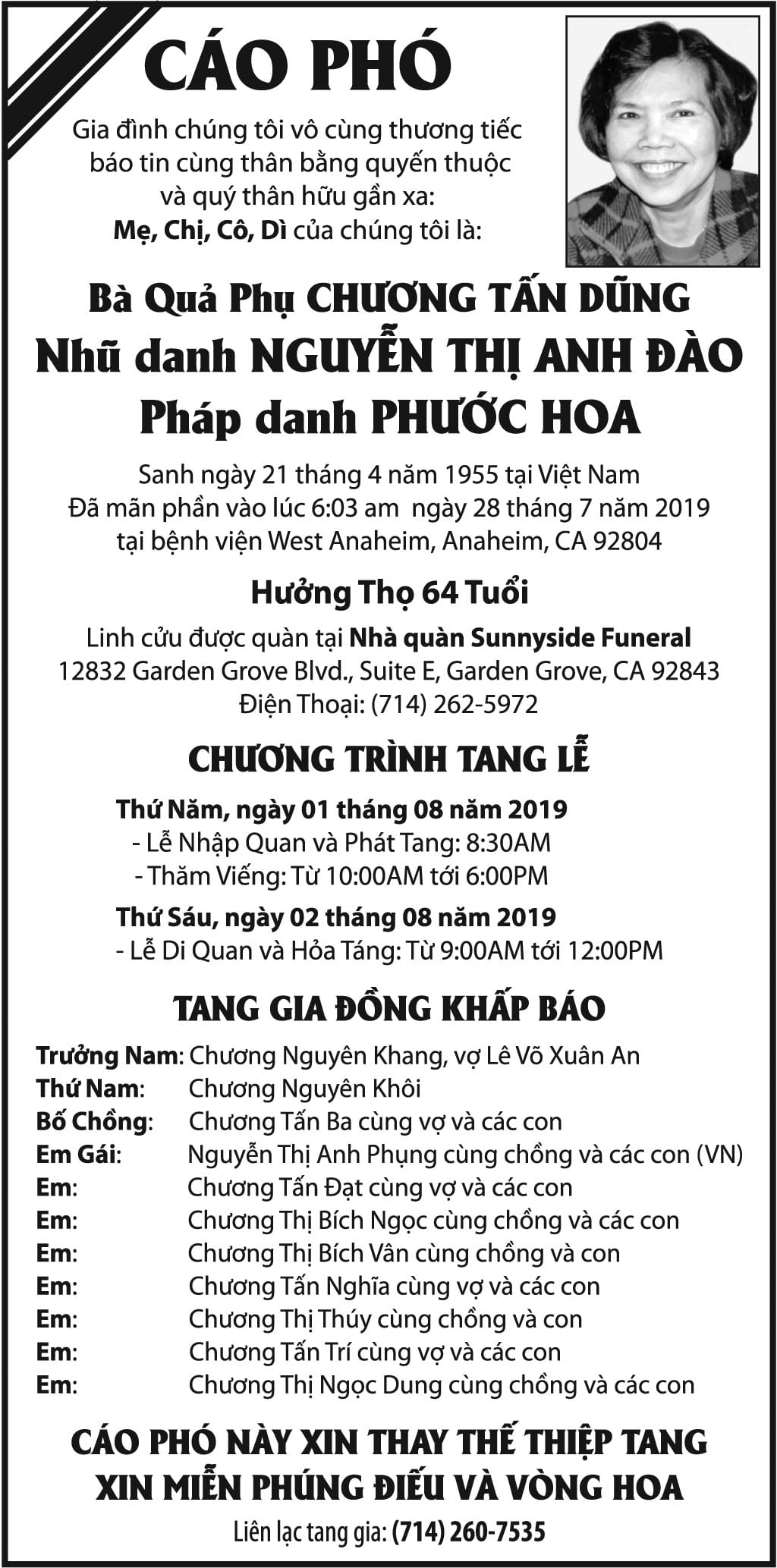 CÁO PHÓ

Gia đình chúng tôi vô cùng thương tiếc
báo tin cùng thân bằng quyến thuộc
và quý thân hữu gần xa:
Mẹ, Chị, Cô, Dì của chúng tôi là:

Bà Quả Phụ CHƯƠNG TẤN DŨNG
Nhũ danh NGUYỄN THỊ ANH ĐÀO
Pháp danh PHƯỚC HOA

Sanh ngày 21 tháng 4 năm 1955 tại Việt Nam
Đã mãn phần vào lúc 6:03 am ngày 28 tháng 7 năm 2019
tại bệnh viện West Anaheim, Anaheim, CA 92804

Hưởng Thọ 64 Tuổi

Linh cửu được quàn tại Nhà quàn Sunnyside Funeral
12832 Garden Grove Blvd., Suite E, Garden Grove, CA 92843
Điện Thoại: (714) 262-5972

CHƯƠNG TRÌNH TANG LỄ

Thứ Năm, ngày 01 tháng 08 năm 2019
- Lễ Nhập Quan và Phát Tang: 8:30AM
- Thăm Viếng: Từ 10:00AM tới 6:00PM

Thứ Sáu, ngày 02 tháng 08 năm 2019
- Lễ Di Quan và Hỏa Táng: Từ 9:00AM tới 12:00PM

TANG GIA ĐỒNG KHẤP BÁO

Trưởng Nam: Chương Nguyên Khang, vợ Lê Võ Xuân An
Thứ Nam: Chương Nguyên Khôi
Bố Chồng: Chương Tấn Ba cùng vợ và các con
Em Gái: Nguyễn Thị Anh Phụng cùng chồng và các con (VN)
Em: Chương Tấn Đạt cùng vợ và các con
Em: Chương Thị Bích Ngọc cùng chồng và các con
Em: Chương Thị Bích Vân cùng chồng và con
Em: Chương Tấn Nghĩa cùng vợ và các con
Em: Chương Thị Thúy cùng chồng và con
Em: Chương Tấn Trí cùng vợ và các con
Em: Chương Thị Ngọc Dung cùng chồng và các con

CÁO PHÓ NÀY XIN THAY THẾ THIỆP TANG
XIN MIỄN PHÚNG ĐIẾU VÀ VÒNG HOA

Liên lạc tang gia: (714) 260-7535